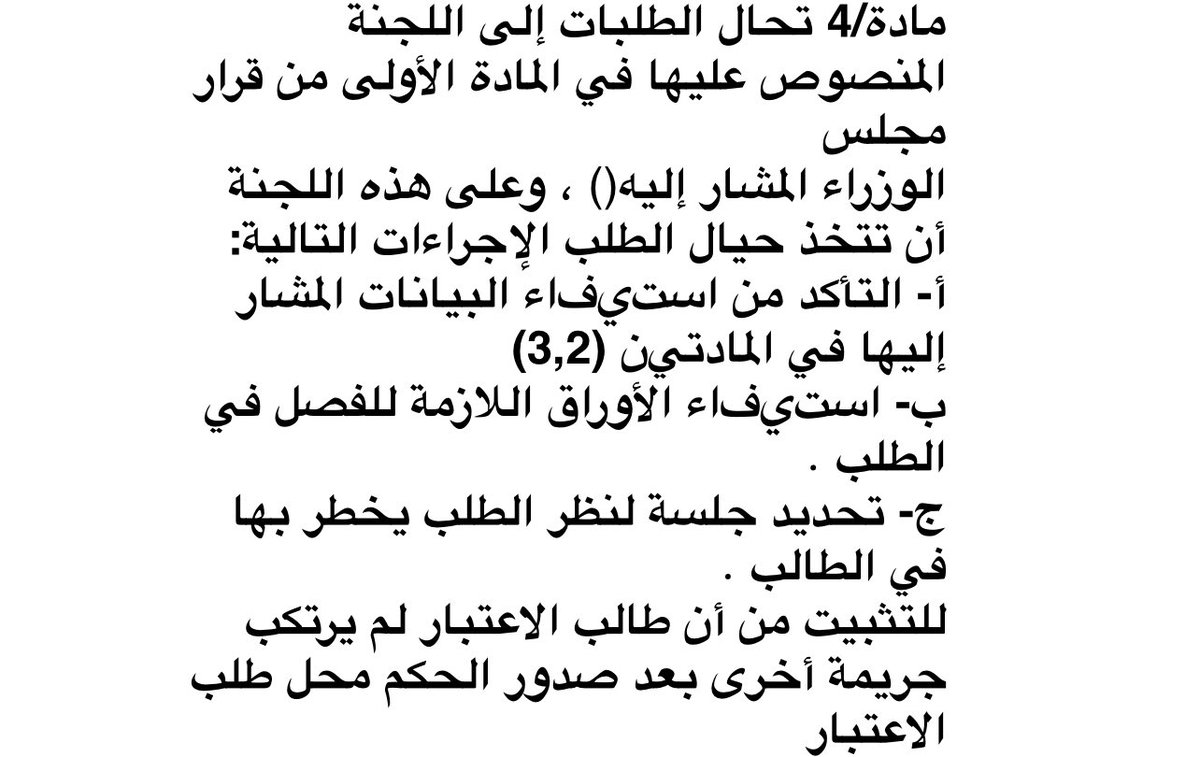 مادة/4 تحال الطلبات إلى اللجنة المنصوص عليها في المادة الأولى من قرار مجلس
الوزراء المشار إليه() ، وعلى هذه اللجنة أن تتخذ حيال الطلب الإجراءات التالية:
أ- التأكد من استيفاء البيانات المشار إليها في المادتين (3,2)
ب- استيفاء الأوراق اللازمة للفصل في الطلب .
ج- تحديد جلسة لنظر الطلب يخطر بها في الطالب .
للتثبيت من أن طالب الاعتبار لم يرتكب جريمة أخرى بعد صدور الحكم محل طلب الاعتبار